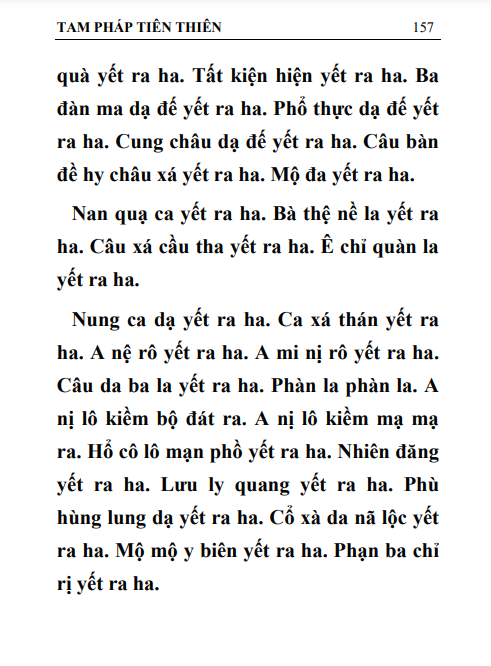 TAM PHÁP TIÊN THIÊN 157

quà yết ra ha. Tất kiện hiện yết ra ha. Ba đàn ma dạ đế yết ra ha. Phổ thực dạ đế yết ra ha. Cung châu dạ đế yết ra ha. Câu bàn đề hy châu xá yết ra ha. Mộ đa yết ra ha.

Nan quạ ca yết ra ha. Bà thệ nề la yết ra ha. Câu xá cầu tha yết ra ha. Ê chỉ quàn la yết ra ha.

Nung ca dạ yết ra ha. Ca xá thán yết ra ha. A nệ rô yết ra ha. A mi nị rô yết ra ha. Câu da ba la yết ra ha. Phàn la phàn la. A nị lô kiềm bộ đát ra. A nị lô kiềm mạ mạ ra. Hổ cô lô mạn phồ yết ra ha. Nhiên đăng yết ra ha. Lưu ly quang yết ra ha. Phù hùng lung dạ yết ra ha. Cổ xà da nã lộc yết ra ha. Mộ mộ y biên yết ra ha. Phạn ba chỉ rị yết ra ha.